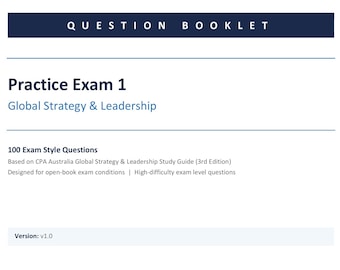 QUESTION BOOKLET

Practice Exam 1

Global Strategy & Leadership

100 Exam Style Questions

Based on CPA Australia Global Strategy & Leadership Study Guide (3rd Edition)

Designed for open-book exam conditions | High-difficulty exam level questions

Version: v1.0